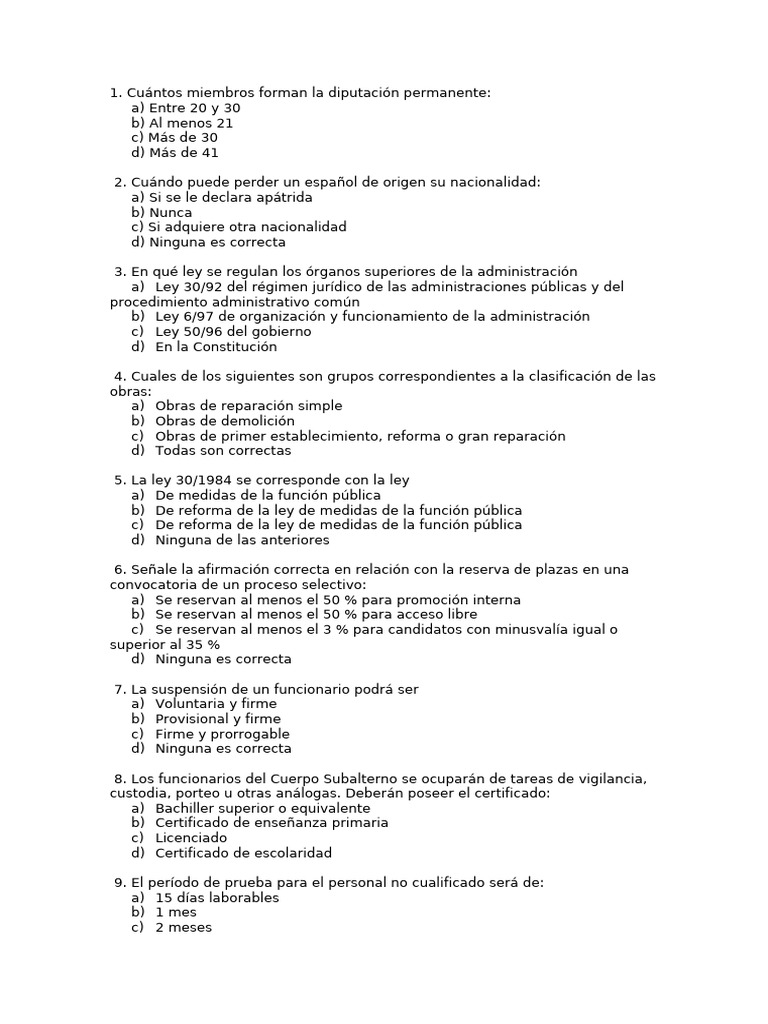 1. Cuántos miembros forman la diputación permanente:
a) Entre 20 y 30
b) Al menos 21
c) Más de 30
d) Más de 41

2. Cuándo puede perder un español de origen su nacionalidad:
a) Si se le declara apátrida
b) Nunca
c) Si adquiere otra nacionalidad
d) Ninguna es correcta

3. En qué ley se regulan los órganos superiores de la administración
a) Ley 30/92 del régimen jurídico de las administraciones públicas y del procedimiento administrativo común
b) Ley 6/97 de organización y funcionamiento de la administración
c) Ley 50/96 del gobierno
d) En la Constitución

4. Cuales de los siguientes son grupos correspondientes a la clasificación de las obras:
a) Obras de reparación simple
b) Obras de demolición
c) Obras de primer establecimiento, reforma o gran reparación
d) Todas son correctas

5. La ley 30/1984 se corresponde con la ley
a) De medidas de la función pública
b) De reforma de la ley de medidas de la función pública
c) De reforma de la ley de medidas de la función pública
d) Ninguna de las anteriores

6. Señale la afirmación correcta en relación con la reserva de plazas en una convocatoria de un proceso selectivo:
a) Se reservan al menos el 50 % para promoción interna
b) Se reservan al menos el 50 % para acceso libre
c) Se reservan al menos el 3 % para candidatos con minusvalía igual o superior al 35 %
d) Ninguna es correcta

7. La suspensión de un funcionario podrá ser
a) Voluntaria y firme
b) Provisional y firme
c) Firme y prorrogable
d) Ninguna es correcta

8. Los funcionarios del Cuerpo Subalterno se ocuparán de tareas de vigilancia, custodia, porteo u otras análogas. Deberán poseer el certificado:
a) Bachiller superior o equivalente
b) Certificado de enseñanza primaria
c) Licenciado
d) Certificado de escolaridad

9. El período de prueba para el personal no cualificado será de:
a) 15 días laborables
b) 1 mes
c) 2 meses